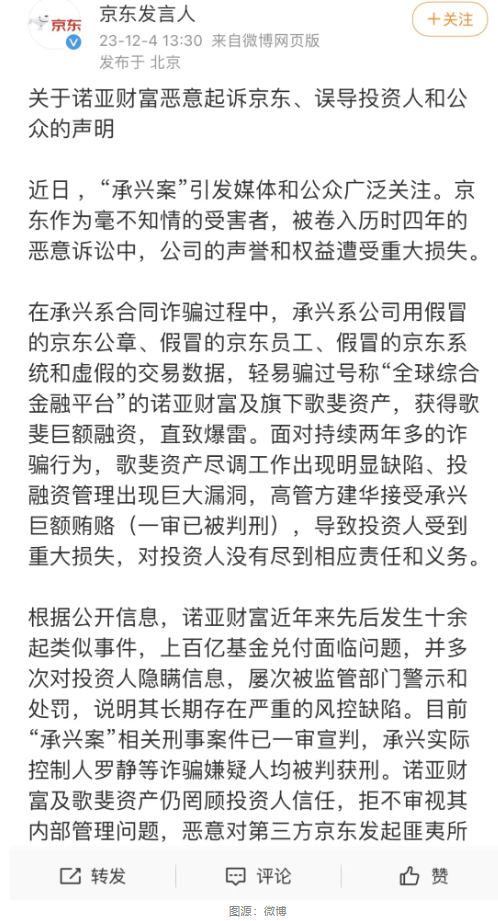 京东
京东发言人
23-12-4 13:30 来自微博网页版
发布于 北京
+关注

关于诺亚财富恶意起诉京东、误导投资人和公众的声明

近日，“承兴案”引发媒体和公众广泛关注。京东作为毫不知情的受害者，被卷入历时四年的恶意诉讼中，公司的声誉和权益遭受重大损失。

在承兴系合同诈骗过程中，承兴系公司用假冒的京东公章、假冒的京东员工、假冒的京东系统和虚假的交易数据，轻易骗过号称“全球综合金融平台”的诺亚财富及旗下歌斐资产，获得歌斐巨额融资，直致爆雷。面对持续两年多的诈骗行为，歌斐资产尽调工作出现明显缺陷、投融资管理出现巨大漏洞，高管方建华接受承兴巨额贿赂（一审已被判刑），导致投资人受到重大损失，对投资人没有尽到相应责任和义务。

根据公开信息，诺亚财富近年来先后发生十余起类似事件，上百亿基金兑付面临问题，并多次对投资人隐瞒信息，屡次被监管部门警示和处罚，说明其长期存在严重的风控缺陷。目前“承兴案”相关刑事案件已一审宣判，承兴实际控制人罗静等诈骗嫌疑人均被判获刑。诺亚财富及歌斐资产仍罔顾投资人信任，拒不审视其内部管理问题，恶意对第三方京东发起匪夷所

转发
评论
赞

图源：微博